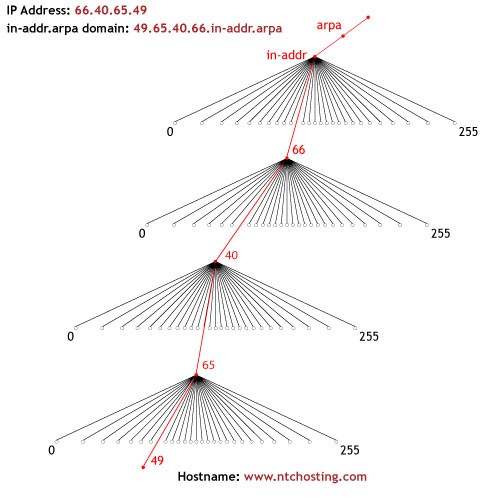 IP Address: 66.40.65.49

in-addr.arpa domain: 49.65.40.66.in-addr.arpa

arpa

in-addr

0

255

66

0

255

40

0

255

65

0

255

49

Hostname: www.ntchosting.com